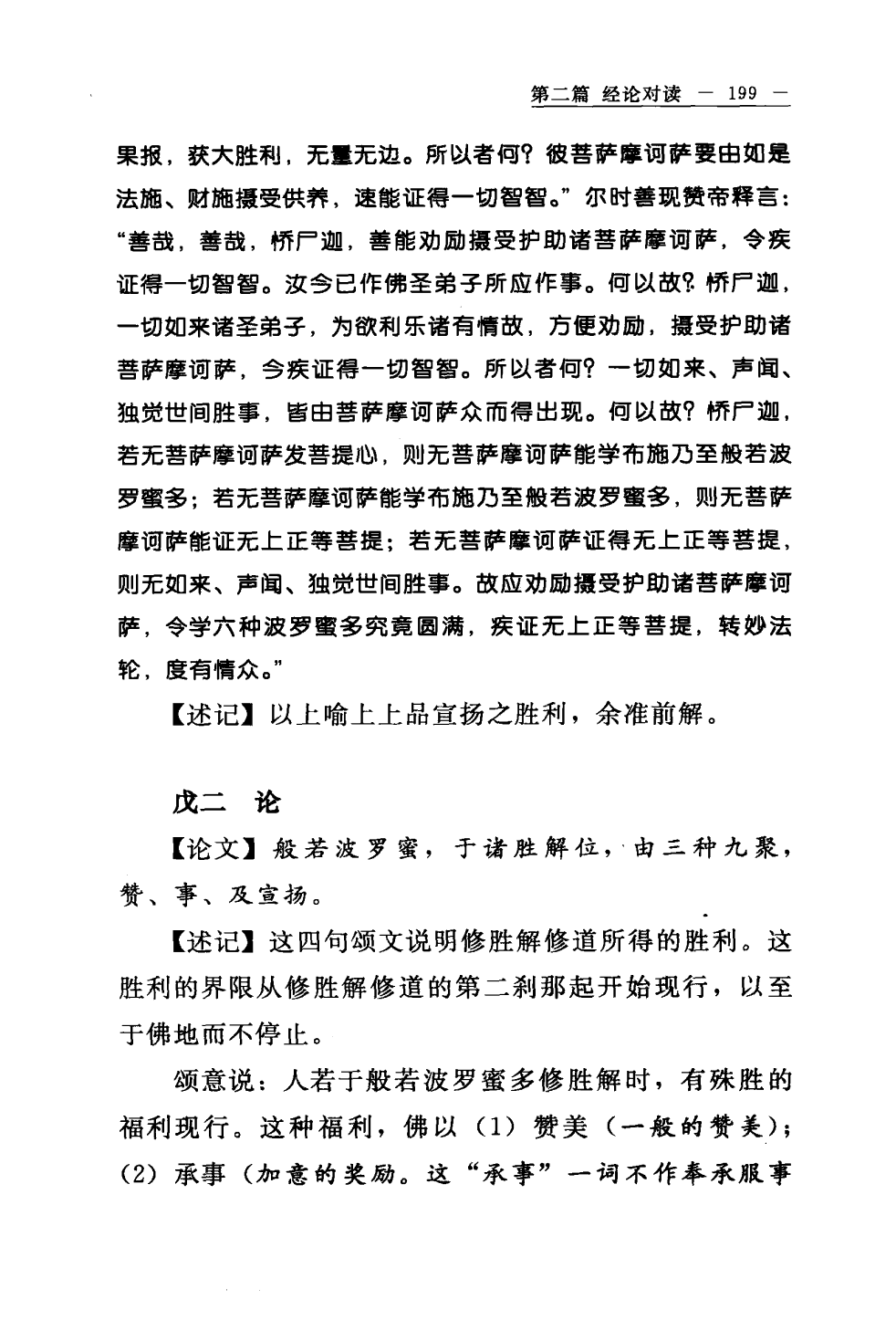 第二篇 经论对读 — 199 —

果报，获大胜利，无量无边。所以者何？彼菩萨摩诃萨要由如是法施、财施摄受供养，速能证得一切智智。”尔时善现赞帝释言：“善哉，善哉，憍尸迦，善能劝励摄受护助诸菩萨摩诃萨，令疾证得一切智智。汝今已作佛圣弟子所应作事。何以故？憍尸迦，一切如来诸圣弟子，为欲利乐诸有情故，方便劝励，摄受护助诸菩萨摩诃萨，令疾证得一切智智。所以者何？一切如来、声闻、独觉世间胜事，皆由菩萨摩诃萨众而得出现。何以故？憍尸迦，若无菩萨摩诃萨发菩提心，则无菩萨摩诃萨能学布施乃至般若波罗蜜多；若无菩萨摩诃萨能学布施乃至般若波罗蜜多，则无菩萨摩诃萨能证无上正等菩提；若无菩萨摩诃萨证得无上正等菩提，则无如来、声闻、独觉世间胜事。故应劝励摄受护助诸菩萨摩诃萨，令学六种波罗蜜多究竟圆满，疾证无上正等菩提，转妙法轮，度有情众。”

【述记】以上喻上上品宣扬之胜利，余准前解。

戊二 论

【论文】般若波罗蜜，于诸胜解位，由三种九聚，赞、事、及宣扬。

【述记】这四句颂文说明修胜解修道所得的胜利。这胜利的界限从修胜解修道的第二刹那起开始现行，以至于佛地而不停止。

颂意说：人若于般若波罗蜜多修胜解时，有殊胜的福利现行。这种福利，佛以（1）赞美（一般的赞美）；（2）承事（加意的奖励。这“承事”一词不作奉承服事